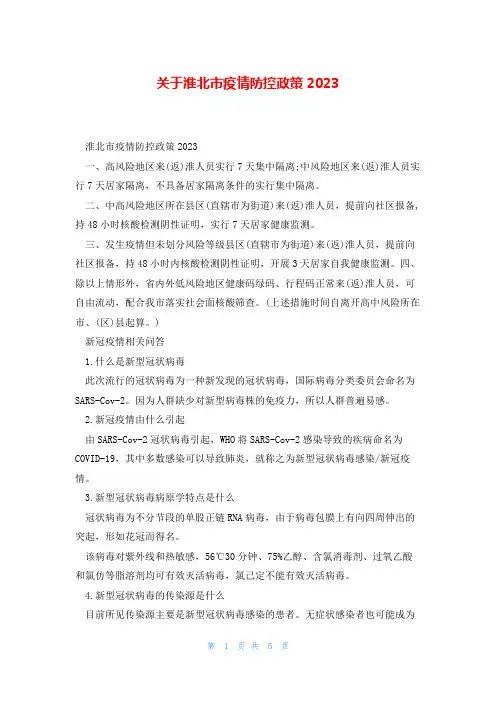 关于淮北市疫情防控政策 2023

淮北市疫情防控政策 2023

一、高风险地区来(返)淮人员实行 7 天集中隔离;中风险地区来(返)淮人员实行 7 天居家隔离，不具备居家隔离条件的实行集中隔离。

二、中高风险地区所在县区(直辖市为街道)来(返)淮人员，提前向社区报备，持 48 小时核酸检测阴性证明，实行 7 天居家健康监测。

三、发生疫情但未划分风险等级县区(直辖市为街道)来(返)淮人员，提前向社区报备，持 48 小时内核酸检测阴性证明，开展 3 天居家自我健康监测。四、除以上情形外，省内外低风险地区健康码绿码、行程码正常来(返)淮人员，可自由流动，配合我市落实社会面核酸筛查。(上述措施时间自离开高中风险所在市、(区)县起算。)

新冠疫情相关问答

1.什么是新型冠状病毒

此次流行的冠状病毒为一种新发现的冠状病毒，国际病毒分类委员会命名为 SARS-Cov-2。因为人群缺少对新型病毒株的免疫力，所以人群普遍易感。

2.新冠疫情由什么引起

由 SARS-Cov-2 冠状病毒引起，WHO 将 SARS-Cov-2 感染导致的疾病命名为 COVID-19，其中多数感染可以导致肺炎，就称之为新型冠状病毒感染/新冠疫情。

3.新型冠状病毒病原学特点是什么

冠状病毒为不分节段的单股正链 RNA 病毒，由于病毒包膜上有向四周伸出的突起，形如花冠而得名。

该病毒对紫外线和热敏感，56℃30 分钟、75%乙醇、含氯消毒剂、过氧乙酸和氯仿等脂溶剂均可有效灭活病毒，氯己定不能有效灭活病毒。

4.新型冠状病毒的传染源是什么

目前所见传染源主要是新型冠状病毒感染的患者。无症状感染者也可能成为

第 1 页 共 5 页